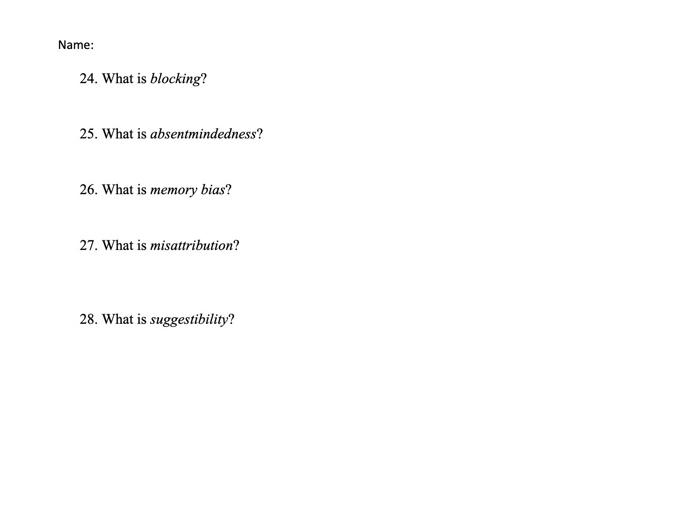 Name:

24. What is blocking?

25. What is absentmindedness?

26. What is memory bias?

27. What is misattribution?

28. What is suggestibility?